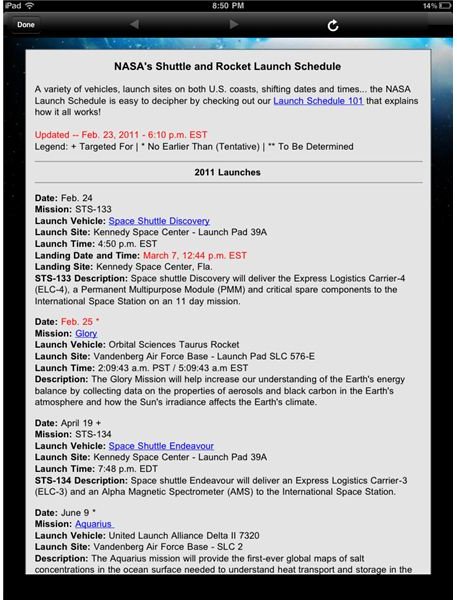 iPad 8:50 PM 14%

Done

NASA's Shuttle and Rocket Launch Schedule

A variety of vehicles, launch sites on both U.S. coasts, shifting dates and times... the NASA Launch Schedule is easy to decipher by checking out our Launch Schedule 101 that explains how it all works!

Updated -- Feb. 23, 2011 - 6:10 p.m. EST
Legend: + Targeted For | * No Earlier Than (Tentative) | ** To Be Determined

2011 Launches

Date: Feb. 24
Mission: STS-133
Launch Vehicle: Space Shuttle Discovery
Launch Site: Kennedy Space Center - Launch Pad 39A
Launch Time: 4:50 p.m. EST
Landing Date and Time: March 7, 12:44 p.m. EST
Landing Site: Kennedy Space Center, Fla.
STS-133 Description: Space shuttle Discovery will deliver the Express Logistics Carrier-4 (ELC-4), a Permanent Multipurpose Module (PMM) and critical spare components to the International Space Station on an 11 day mission.

Date: Feb. 25 *
Mission: Glory
Launch Vehicle: Orbital Sciences Taurus Rocket
Launch Site: Vandenberg Air Force Base - Launch Pad SLC 576-E
Launch Time: 2:09:43 a.m. PST / 5:09:43 a.m EST
Description: The Glory Mission will help increase our understanding of the Earth's energy balance by collecting data on the properties of aerosols and black carbon in the Earth's atmosphere and how the Sun's irradiance affects the Earth's climate.

Date: April 19 +
Mission: STS-134
Launch Vehicle: Space Shuttle Endeavour
Launch Site: Kennedy Space Center - Launch Pad 39A
Launch Time: 7:48 p.m. EDT
STS-134 Description: Space shuttle Endeavour will deliver an Express Logistics Carrier-3 (ELC-3) and an Alpha Magnetic Spectrometer (AMS) to the International Space Station.

Date: June 9 *
Mission: Aquarius
Launch Vehicle: United Launch Alliance Delta II 7320
Launch Site: Vandenberg Air Force Base - SLC 2
Description: The Aquarius mission will provide the first-ever global maps of salt concentrations in the ocean surface needed to understand heat transport and storage in the